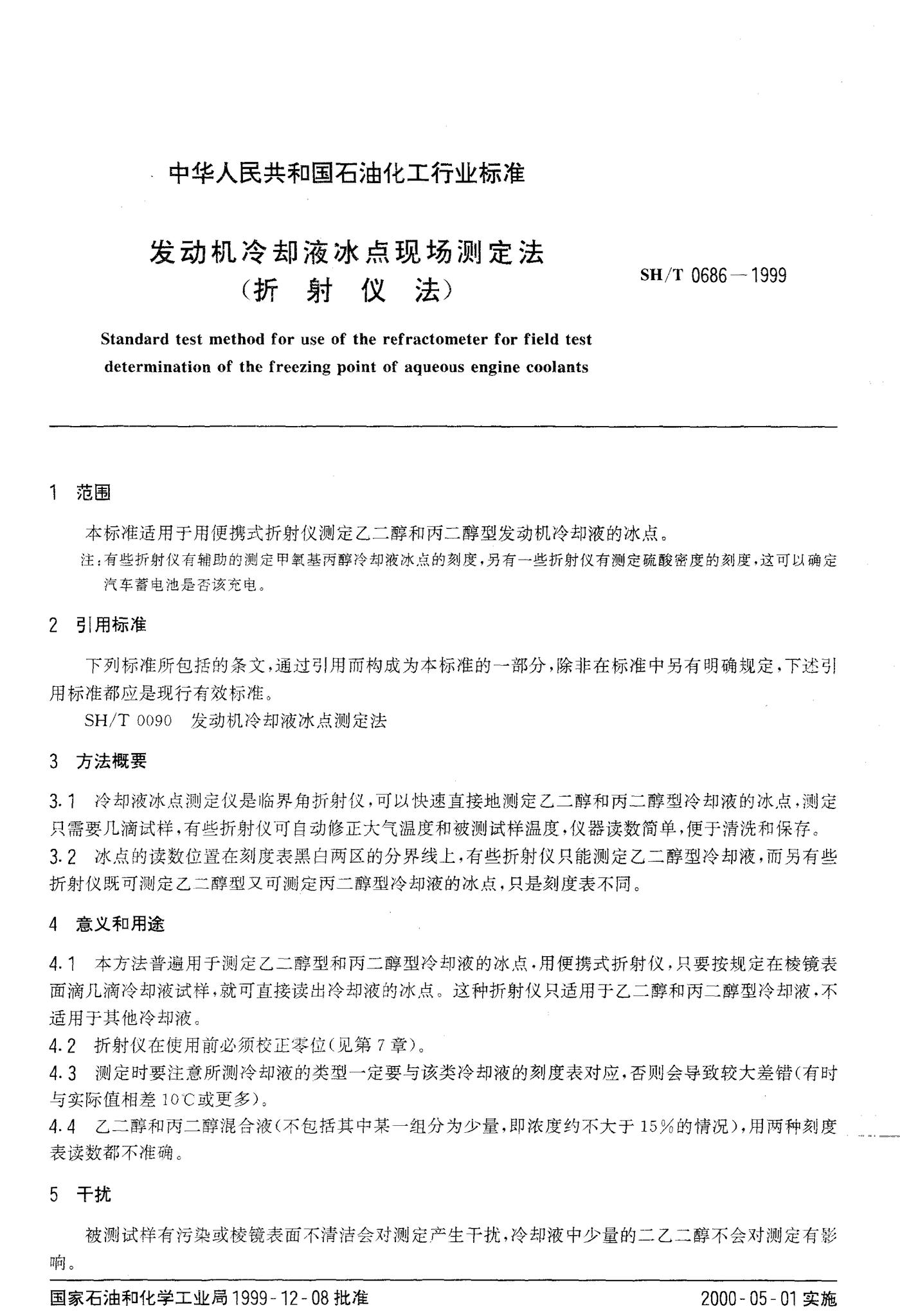 中华人民共和国石油化工行业标准

发动机冷却液冰点现场测定法
(折射仪法)

SH/T 0686—1999

Standard test method for use of the refractometer for field test determination of the freezing point of aqueous engine coolants

1 范围

本标准适用于用便携式折射仪测定乙二醇和丙二醇型发动机冷却液的冰点。

注:有些折射仪有辅助的测定甲氧基丙醇冷却液冰点的刻度,另有一些折射仪有测定硫酸密度的刻度,这可以确定汽车蓄电池是否该充电。

2 引用标准

下列标准所包括的条文,通过引用而构成为本标准的一部分,除非在标准中另有明确规定,下述引用标准都应是现行有效标准。

SH/T 0090 发动机冷却液冰点测定法

3 方法概要

3.1 冷却液冰点测定仪是临界角折射仪,可以快速直接地测定乙二醇和丙二醇型冷却液的冰点,测定只需要几滴试样,有些折射仪可自动修正大气温度和被测试样温度,仪器读数简单,便于清洗和保存。

3.2 冰点的读数位置在刻度表黑白两区的分界线上,有些折射仪只能测定乙二醇型冷却液,而另有些折射仪既可测定乙二醇型又可测定丙二醇型冷却液的冰点,只是刻度表不同。

4 意义和用途

4.1 本方法普遍用于测定乙二醇型和丙二醇型冷却液的冰点,用便携式折射仪,只要按规定在棱镜表面滴几滴冷却液试样,就可直接读出冷却液的冰点。这种折射仪只适用于乙二醇和丙二醇型冷却液,不适用于其他冷却液。

4.2 折射仪在使用前必须校正零位(见第7章)。

4.3 测定时要注意所测冷却液的类型一定要与该类冷却液的刻度表对应,否则会导致较大差错(有时与实际值相差10℃或更多)。

4.4 乙二醇和丙二醇混合液(不包括其中某一组分为少量,即浓度约不大于15%的情况),用两种刻度表读数都不准确。

5 干扰

被测试样有污染或棱镜表面不清洁会对测定产生干扰,冷却液中少量的二乙二醇不会对测定有影响。

国家石油和化学工业局1999-12-08批准 2000-05-01实施